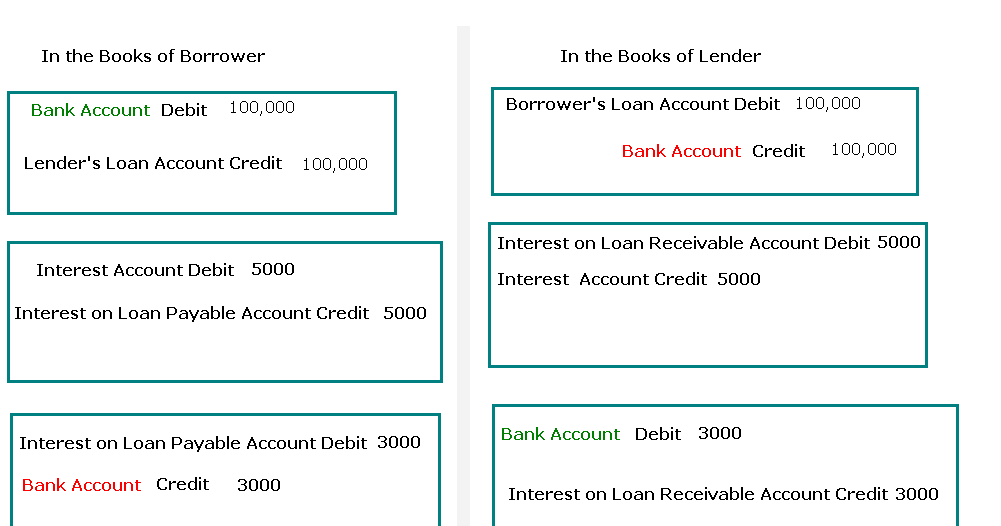 In the Books of Borrower

Bank Account Debit 100,000

Lender's Loan Account Credit 100,000

Interest Account Debit 5000

Interest on Loan Payable Account Credit 5000

Interest on Loan Payable Account Debit 3000

Bank Account Credit 3000

In the Books of Lender

Borrower's Loan Account Debit 100,000

Bank Account Credit 100,000

Interest on Loan Receivable Account Debit 5000

Interest Account Credit 5000

Bank Account Debit 3000

Interest on Loan Receivable Account Credit 3000